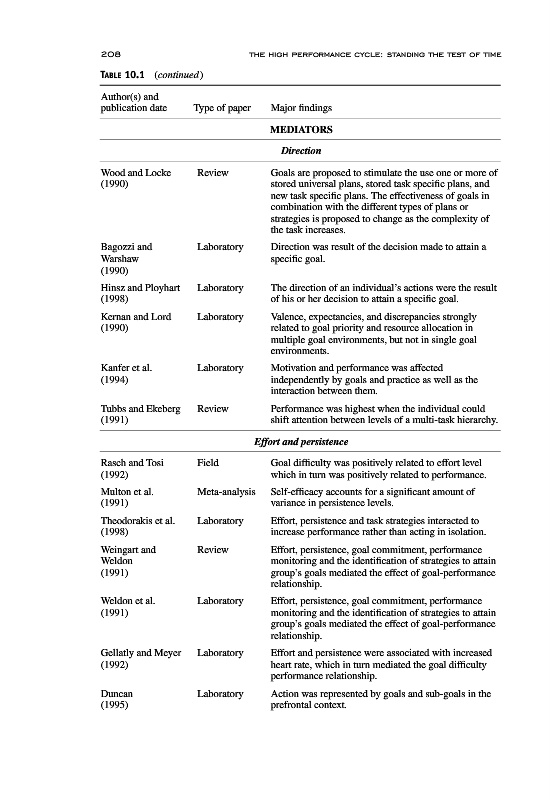 208 THE HIGH PERFORMANCE CYCLE: STANDING THE TEST OF TIME

TABLE 10.1 (continued)

| Author(s) and publication date | Type of paper | Major findings |
|---|---|---|
| | | MEDIATORS |
| | | Direction |
| Wood and Locke (1990) | Review | Goals are proposed to stimulate the use one or more of stored universal plans, stored task specific plans, and new task specific plans. The effectiveness of goals in combination with the different types of plans or strategies is proposed to change as the complexity of the task increases. |
| Bagozzi and Warshaw (1990) | Laboratory | Direction was result of the decision made to attain a specific goal. |
| Hinsz and Ployhart (1998) | Laboratory | The direction of an individual's actions were the result of his or her decision to attain a specific goal. |
| Kernan and Lord (1990) | Laboratory | Valence, expectancies, and discrepancies strongly related to goal priority and resource allocation in multiple goal environments, but not in single goal environments. |
| Kanfer et al. (1994) | Laboratory | Motivation and performance was affected independently by goals and practice as well as the interaction between them. |
| Tubbs and Ekeberg (1991) | Review | Performance was highest when the individual could shift attention between levels of a multi-task hierarchy. |
| | | Effort and persistence |
| Rasch and Tosi (1992) | Field | Goal difficulty was positively related to effort level which in turn was positively related to performance. |
| Multon et al. (1991) | Meta-analysis | Self-efficacy accounts for a significant amount of variance in persistence levels. |
| Theodorakis et al. (1998) | Laboratory | Effort, persistence and task strategies interacted to increase performance rather than acting in isolation. |
| Weingart and Weldon (1991) | Review | Effort, persistence, goal commitment, performance monitoring and the identification of strategies to attain group's goals mediated the effect of goal-performance relationship. |
| Weldon et al. (1991) | Laboratory | Effort, persistence, goal commitment, performance monitoring and the identification of strategies to attain group's goals mediated the effect of goal-performance relationship. |
| Gellatly and Meyer (1992) | Laboratory | Effort and persistence were associated with increased heart rate, which in turn mediated the goal difficulty performance relationship. |
| Duncan (1995) | Laboratory | Action was represented by goals and sub-goals in the prefrontal context. |